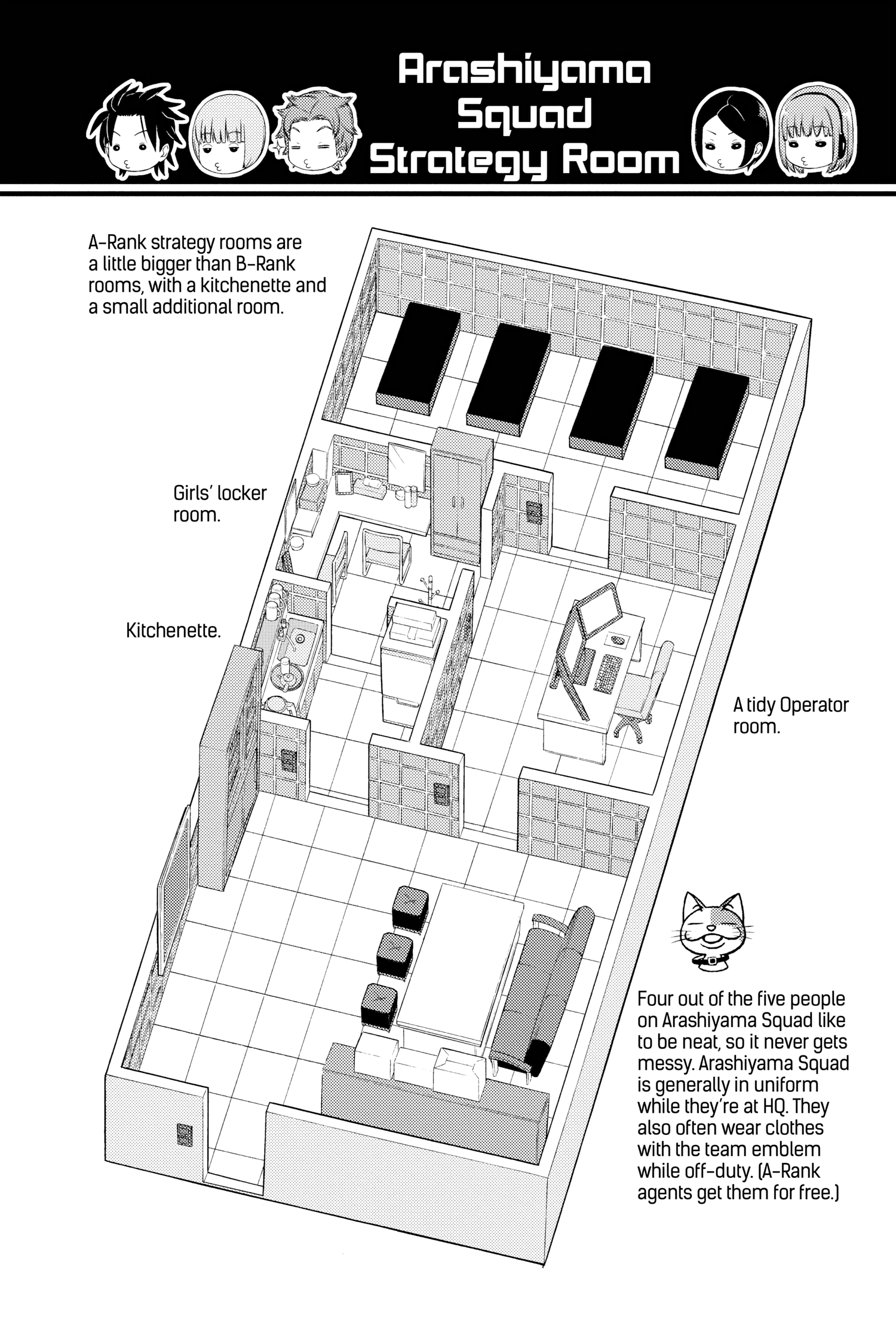 Arashiyama Squad Strategy Room

A-Rank strategy rooms are a little bigger than B-Rank rooms, with a kitchenette and a small additional room.

Girls' locker room.

Kitchenette.

A tidy Operator room.

Four out of the five people on Arashiyama Squad like to be neat, so it never gets messy. Arashiyama Squad is generally in uniform while they're at HQ. They also often wear clothes with the team emblem while off-duty. (A-Rank agents get them for free.)